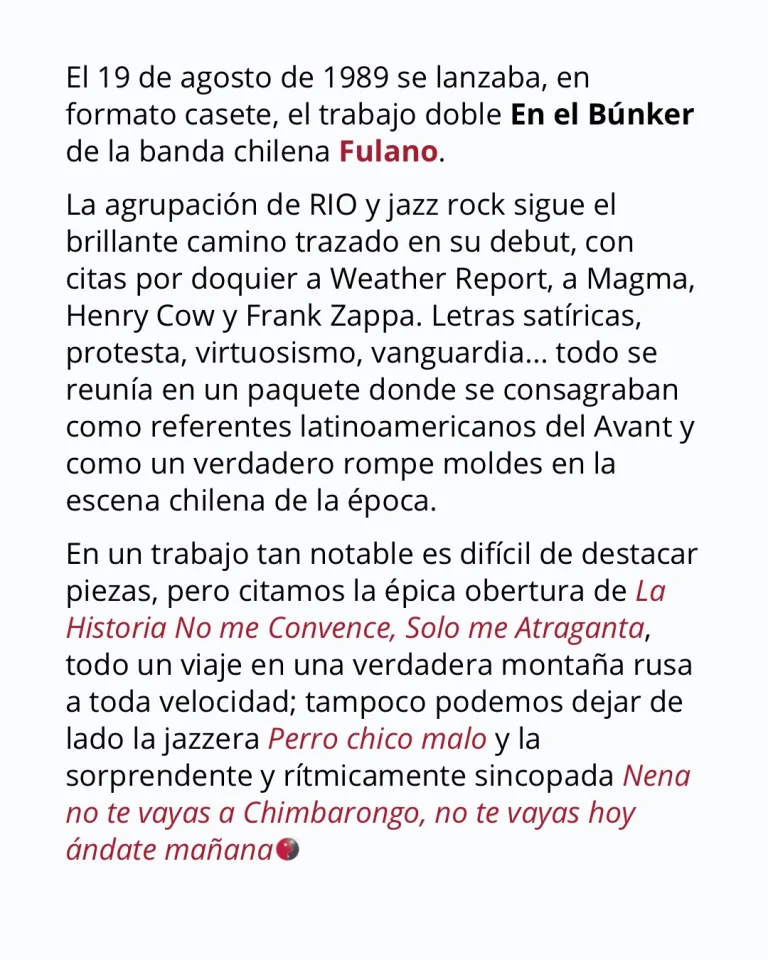 El 19 de agosto de 1989 se lanzaba, en formato casete, el trabajo doble En el Búnker de la banda chilena Fulano.

La agrupación de RIO y jazz rock sigue el brillante camino trazado en su debut, con citas por doquier a Weather Report, a Magma, Henry Cow y Frank Zappa. Letras satíricas, protesta, virtuosismo, vanguardia... todo se reunía en un paquete donde se consagraban como referentes latinoamericanos del Avant y como un verdadero rompe moldes en la escena chilena de la época.

En un trabajo tan notable es difícil de destacar piezas, pero citamos la épica obertura de La Historia No me Convence, Solo me Atraganta, todo un viaje en una verdadera montaña rusa a toda velocidad; tampoco podemos dejar de lado la jazzera Perro chico malo y la sorprendente y rítmicamente sincopada Nena no te vayas a Chimbarongo, no te vayas hoy ándate mañana